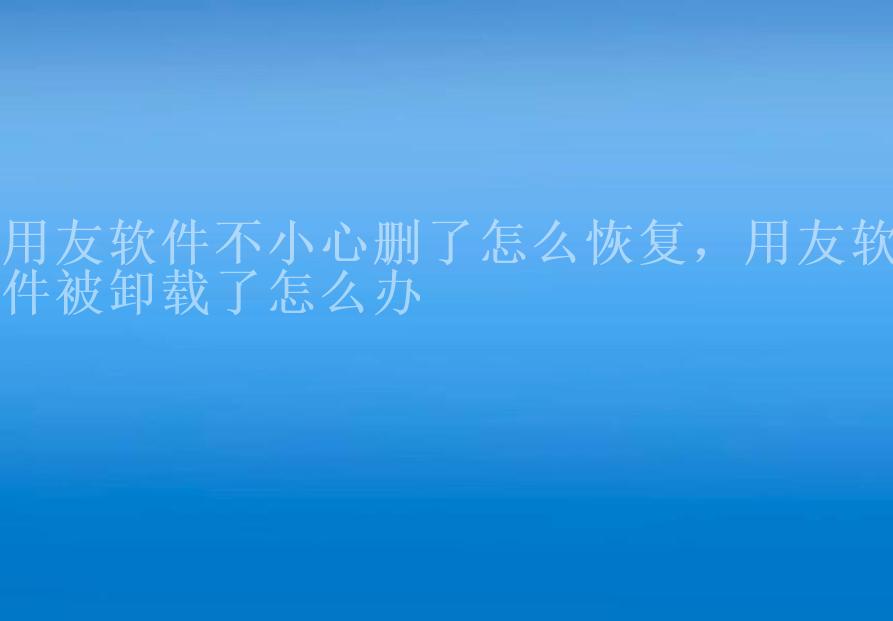 用友软件不小心删了怎么恢复，用友软件被卸载了怎么办